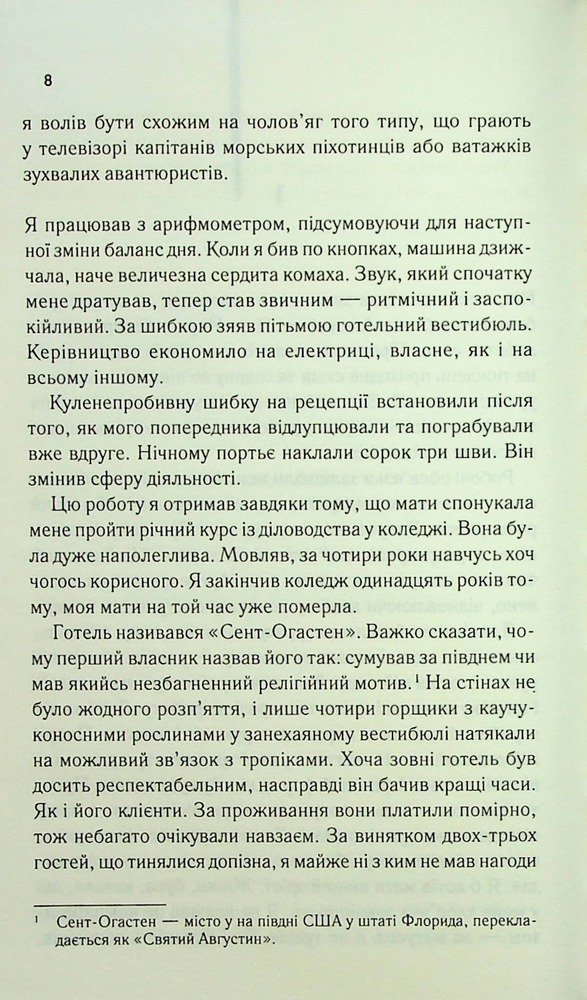 8

я волів бути схожим на чолов'яг того типу, що грають у телевізорі капітанів морських піхотинців або ватажків зухвалих авантюристів.

Я працював з арифмометром, підсумовуючи для наступної зміни баланс дня. Коли я бив по кнопках, машина дзижчала, наче величезна сердита комаха. Звук, який спочатку мене дратував, тепер став звичним — ритмічний і заспокійливий. За шибкою зяяв пітьмою готельний вестибюль. Керівництво економило на електриці, власне, як і на всьому іншому.

Куленепробивну шибку на рецепції встановили після того, як мого попередника відлупцювали та пограбували вже вдруге. Нічному портьє наклали сорок три шви. Він змінив сферу діяльності.

Цю роботу я отримав завдяки тому, що мати спонукала мене пройти річний курс із діловодства у коледжі. Вона була дуже наполеглива. Мовляв, за чотири роки навчусь хоч чогось корисного. Я закінчив коледж одинадцять років тому, моя мати на той час уже померла.

Готель називався «Сент-Огастен». Важко сказати, чому перший власник назвав його так: сумував за півднем чи мав якийсь незбагненний релігійний мотив.$^{1}$ На стінах не було жодного розп'яття, і лише чотири горщики з каучуконосними рослинами у занехаяному вестибюлі натякали на можливий зв'язок з тропіками. Хоча зовні готель був досить респектабельним, насправді він бачив кращі часи. Як і його клієнти. За проживання вони платили помірно, тож небагато очікували навзаєм. За винятком двох-трьох гостей, що тинялися допізна, я майже ні з ким не мав нагоди

$^{1}$ Сент-Огастен — місто у на півдні США у штаті Флорида, перекладається як «Святий Августин».